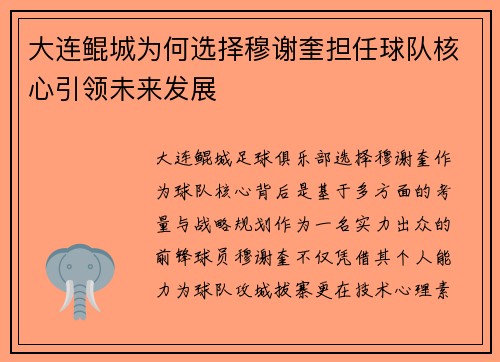 大连鲲城为何选择穆谢奎担任球队核心引领未来发展

大连鲲城足球俱乐部选择穆谢奎作为球队核心背后是基于多方面的考量与战略规划作为一名实力出众的前锋球员穆谢奎不仅凭借其个人能力为球队攻城拔寨更在技术心理素